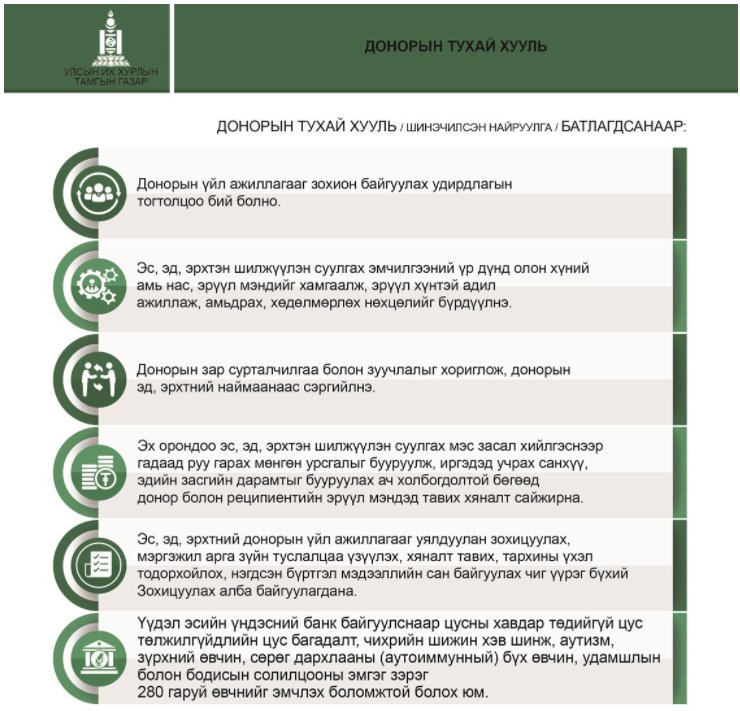 УЛСЫН ИХ ХУРЛЫН ТАМГЫН ГАЗАР

ДОНОРЫН ТУХАЙ ХУУЛЬ

ДОНОРЫН ТУХАЙ ХУУЛЬ / ШИНЭЧИЛСЭН НАЙРУУЛГА / БАТЛАГДСАНААР:

Донорын үйл ажиллагааг зохион байгуулах удирдлагын тогтолцоо бий болно.

Эс, эд, эрхтэн шилжүүлэн суулгах эмчилгээний үр дүнд олон хүний амь нас, эрүүл мэндийг хамгаалж, эрүүл хүнтэй адил ажиллаж, амьдрах, хөдөлмөрлөх нөхцөлийг бүрдүүлнэ.

Донорын зар сурталчилгаа болон зуучлалыг хориглож, донорын эд, эрхтний наймаанаас сэргийлнэ.

Эх орондоо эс, эд, эрхтэн шилжүүлэн суулгах мэс засал хийлгэснээр гадаад руу гарах мөнгөн урсгалыг бууруулж, иргэдэд учрах санхүү, эдийн засгийн дарамтыг бууруулах ач холбогдолтой бөгөөд донор болон реципиентийн эрүүл мэндэд тавих хяналт сайжирна.

Эс, эд, эрхтний донорын үйл ажиллагааг уялдуулан зохицуулах, мэргэжил арга зүйн туслалцаа үзүүлэх, хяналт тавих, тархины үхэл тодорхойлох, нэгдсэн бүртгэл мэдээллийн сан байгуулах чиг үүрэг бүхий Зохицуулах алба байгуулагдана.

Үүдэл эсийн үндэсний банк байгуулснаар цусны хавдар төдийгүй цус төлжилгүйдлийн цус багадалт, чихрийн шижин хэв шинж, аутизм, зүрхний өвчин, сөрөг дархлааны (аутоиммунный) бүх өвчин, удамшлын болон бодисын солилцооны эмгэг зэрэг 280 гаруй өвчнийг эмчлэх боломжтой болох юм.